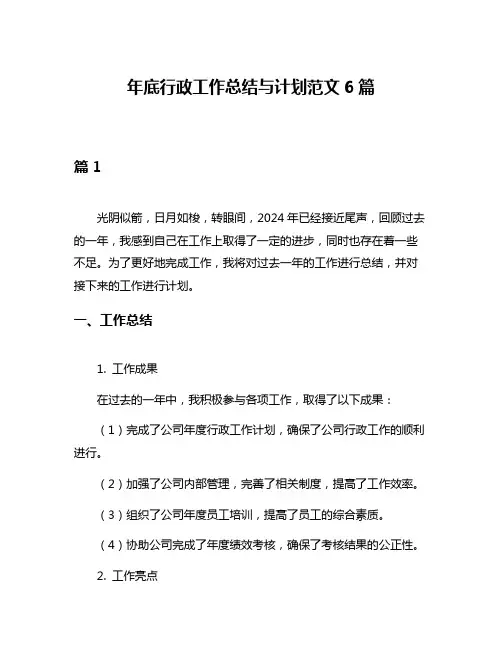 年底行政工作总结与计划范文 6 篇

篇 1

光阴似箭，日月如梭，转眼间，2024 年已经接近尾声，回顾过去的一年，我感到自己在工作上取得了一定的进步，同时也存在着一些不足。为了更好地完成工作，我将对过去一年的工作进行总结，并对接下来的工作进行计划。

一、工作总结

1. 工作成果

在过去的一年中，我积极参与各项工作，取得了以下成果：

（1）完成了公司年度行政工作计划，确保了公司行政工作的顺利进行。

（2）加强了公司内部管理，完善了相关制度，提高了工作效率。

（3）组织了公司年度员工培训，提高了员工的综合素质。

（4）协助公司完成了年度绩效考核，确保了考核结果的公正性。

2. 工作亮点